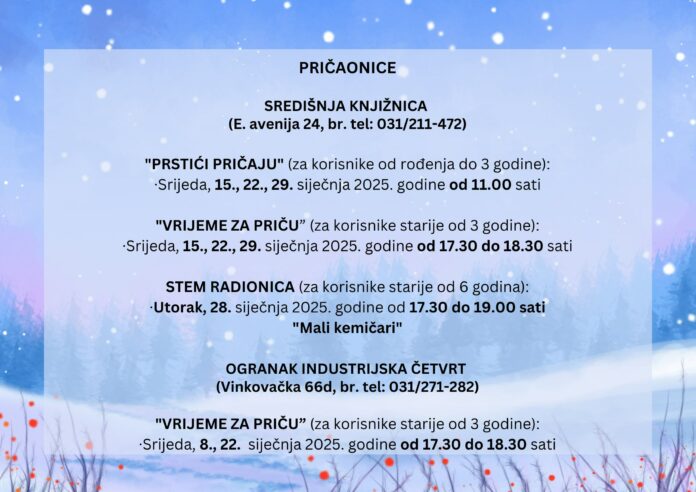 PRIČAONICE

SREDIŠNJA KNJIŽNICA
(E. avenija 24, br. tel: 031/211-472)

"PRSTIĆI PRIČAJU" (za korisnike od rođenja do 3 godine):
·Srijeda, 15., 22., 29. siječnja 2025. godine od 11.00 sati

"VRIJEME ZA PRIČU” (za korisnike starije od 3 godine):
·Srijeda, 15., 22., 29. siječnja 2025. godine od 17.30 do 18.30 sati

STEM RADIONICA (za korisnike starije od 6 godina):
·Utorak, 28. siječnja 2025. godine od 17.30 do 19.00 sati
"Mali kemičari"

OGRANAK INDUSTRIJSKA ČETVRT
(Vinkovačka 66d, br. tel: 031/271-282)

"VRIJEME ZA PRIČU” (za korisnike starije od 3 godine):
·Srijeda, 8., 22. siječnja 2025. godine od 17.30 do 18.30 sati